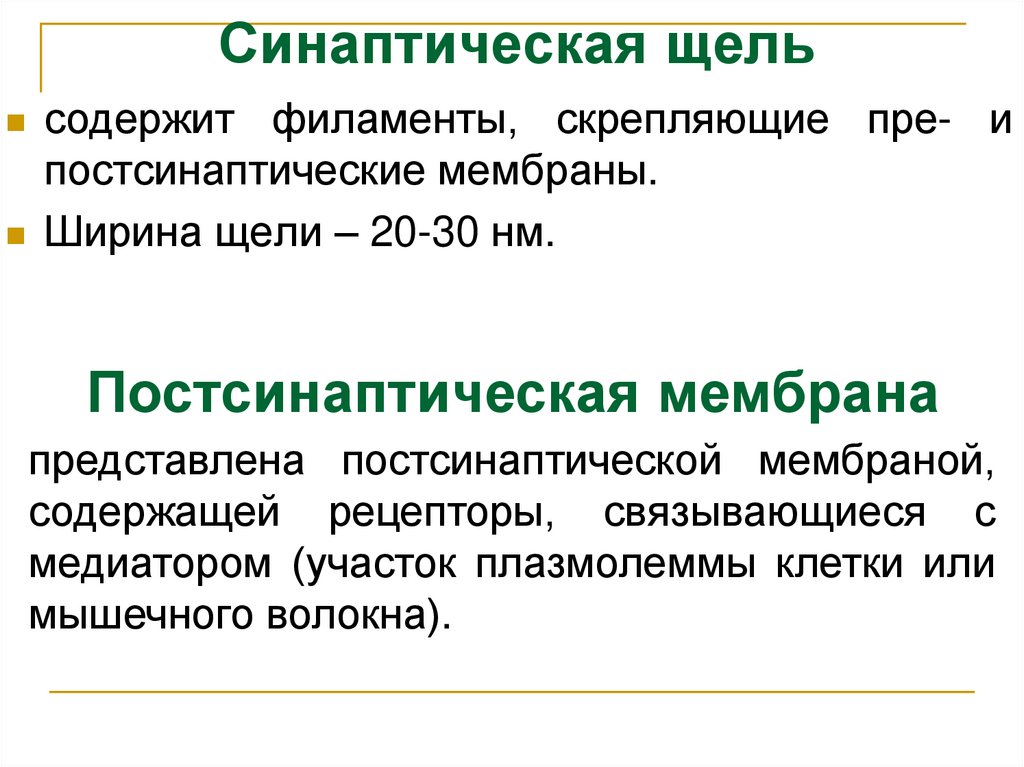 Синаптическая щель

• содержит филаменты, скрепляющие пре- и постсинаптические мембраны.
• Ширина щели – 20-30 нм.

Постсинаптическая мембрана

представлена постсинаптической мембраной, содержащей рецепторы, связывающиеся с медиатором (участок плазмолеммы клетки или мышечного волокна).